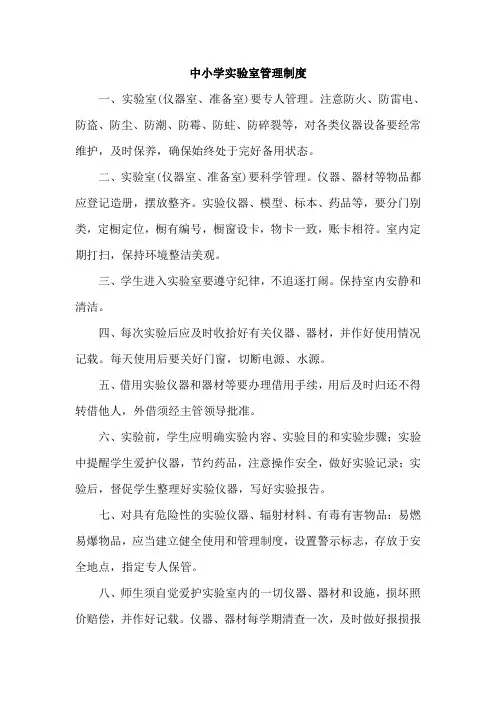 中小学实验室管理制度

一、实验室(仪器室、准备室)要专人管理。注意防火、防雷电、防盗、防尘、防潮、防霉、防蛀、防碎裂等，对各类仪器设备要经常维护，及时保养，确保始终处于完好备用状态。

二、实验室(仪器室、准备室)要科学管理。仪器、器材等物品都应登记造册，摆放整齐。实验仪器、模型、标本、药品等，要分门别类，定橱定位，橱有编号，橱窗设卡，物卡一致，账卡相符。室内定期打扫，保持环境整洁美观。

三、学生进入实验室要遵守纪律，不追逐打闹。保持室内安静和清洁。

四、每次实验后应及时收拾好有关仪器、器材，并作好使用情况记载。每天使用后要关好门窗，切断电源、水源。

五、借用实验仪器和器材等要办理借用手续，用后及时归还不得转借他人，外借须经主管领导批准。

六、实验前，学生应明确实验内容、实验目的和实验步骤；实验中提醒学生爱护仪器，节约药品，注意操作安全，做好实验记录；实验后，督促学生整理好实验仪器，写好实验报告。

七、对具有危险性的实验仪器、辐射材料、有毒有害物品；易燃易爆物品，应当建立健全使用和管理制度，设置警示标志，存放于安全地点，指定专人保管。

八、师生须自觉爱护实验室内的一切仪器、器材和设施，损坏照价赔偿，并作好记载。仪器、器材每学期清查一次，及时做好报损报